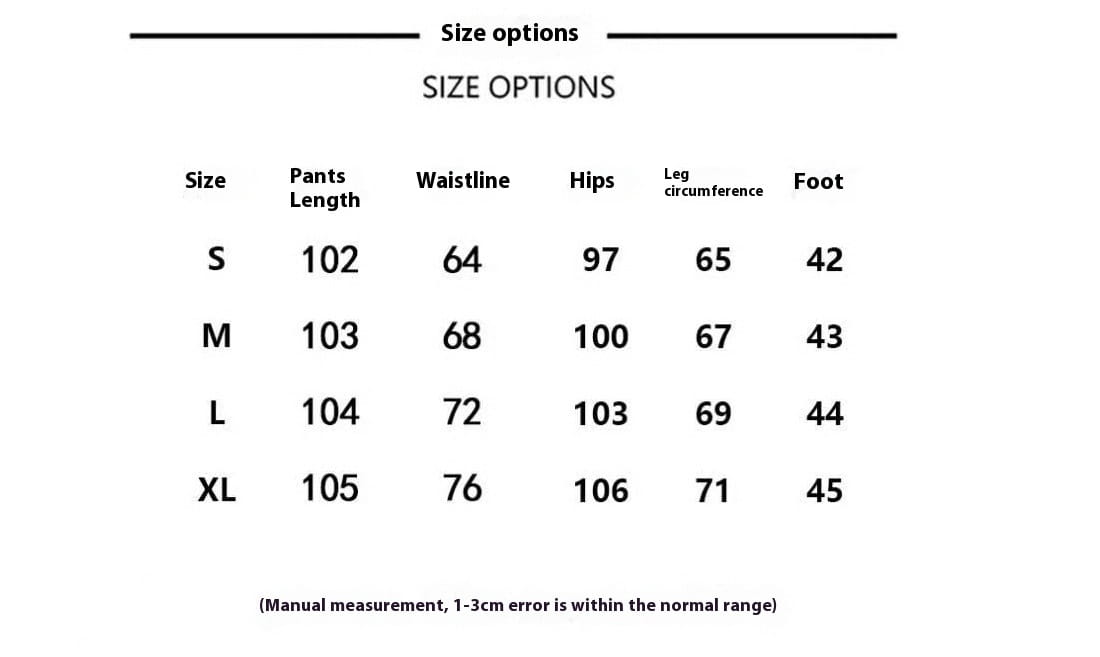 Size options

SIZE OPTIONS

| Size | Pants Length | Waistline | Hips | Leg circumference | Foot |
|---|---|---|---|---|---|
| S | 102 | 64 | 97 | 65 | 42 |
| M | 103 | 68 | 100 | 67 | 43 |
| L | 104 | 72 | 103 | 69 | 44 |
| XL | 105 | 76 | 106 | 71 | 45 |

(Manual measurement, 1-3cm error is within the normal range)